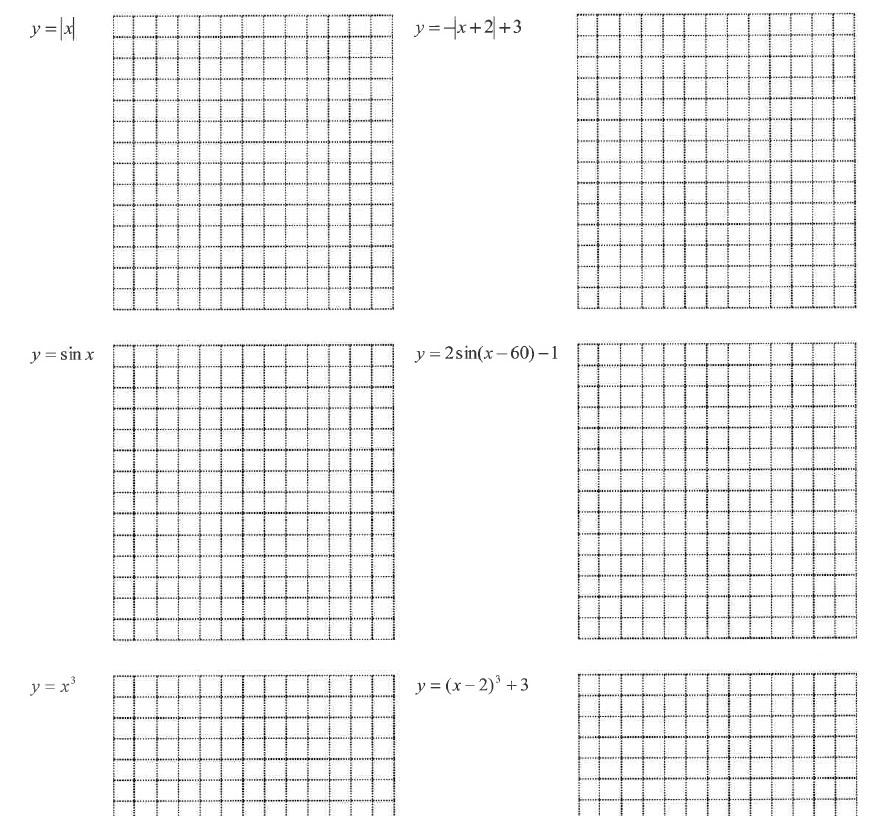 $y=|x|$

$y=-|x+2|+3$

$y=\sin x$

$y=2\sin(x-60)-1$

$y=x^3$

$y=(x-2)^3+3$